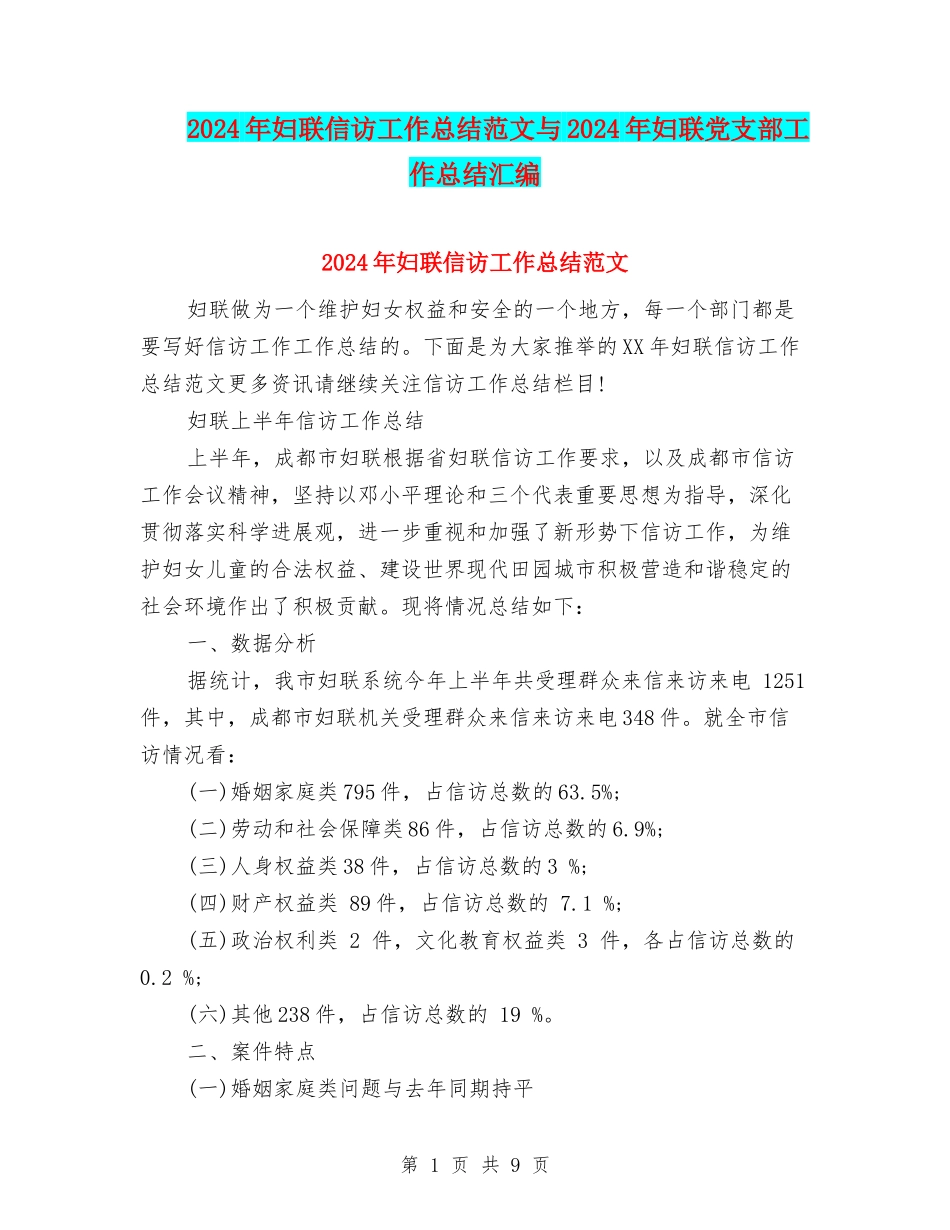 2024年妇联信访工作总结范文与2024年妇联党支部工作总结汇编

2024年妇联信访工作总结范文

妇联做为一个维护妇女权益和安全的一个地方，每一个部门都是要写好信访工作工作总结的。下面是为大家推举的XX年妇联信访工作总结范文更多资讯请继续关注信访工作总结栏目!

妇联上半年信访工作总结

上半年，成都市妇联根据省妇联信访工作要求，以及成都市信访工作会议精神，坚持以邓小平理论和三个代表重要思想为指导，深化贯彻落实科学进展观，进一步重视和加强了新形势下信访工作，为维护妇女儿童的合法权益、建设世界现代田园城市积极营造和谐稳定的社会环境作出了积极贡献。现将情况总结如下：

一、数据分析

据统计，我市妇联系统今年上半年共受理群众来信来访来电 1251件，其中，成都市妇联机关受理群众来信来访来电348件。就全市信访情况看：

(一)婚姻家庭类795件，占信访总数的63.5%;

(二)劳动和社会保障类86件，占信访总数的6.9%;

(三)人身权益类38件，占信访总数的3 %;

(四)财产权益类 89件，占信访总数的 7.1 %;

(五)政治权利类 2 件，文化教育权益类 3 件，各占信访总数的0.2 %;

(六)其他238件，占信访总数的 19 %。

二、案件特点

(一)婚姻家庭类问题与去年同期持平

第 1 页 共 9 页